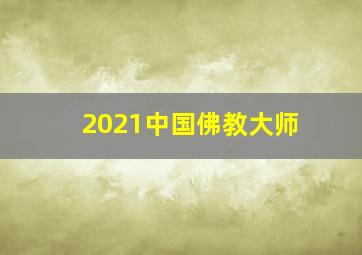 2021中国佛教大师